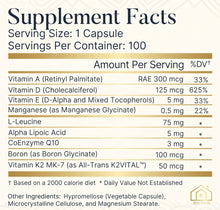 Supplement Facts

Serving Size: 1 Capsule
Servings Per Container: 100

| | Amount Per Serving | %DV† |
|---|---|---|
| Vitamin A (Retinyl Palmitate) | RAE 300 mcg | 33% |
| Vitamin D (Cholecalciferol) | 125 mcg | 625% |
| Vitamin E (D-Alpha and Mixed Tocopherols) | 5 mg | 33% |
| Manganese (as Manganese Glycinate) | 0.5 mg | 22% |
| L-Leucine | 75 mg | * |
| Alpha Lipoic Acid | 5 mg | * |
| CoEnzyme Q10 | 3 mg | * |
| Boron (as Boron Glycinate) | 100 mcg | * |
| Vitamin K2 MK-7 (as All-Trans K2VITAL™) | 50 mcg | * |

† Based on a 2000 calorie diet * Daily Value Not Established

Other Ingredients: Hypromellose (Vegetable Capsule), Microcrystalline Cellulose, and Magnesium Stearate.